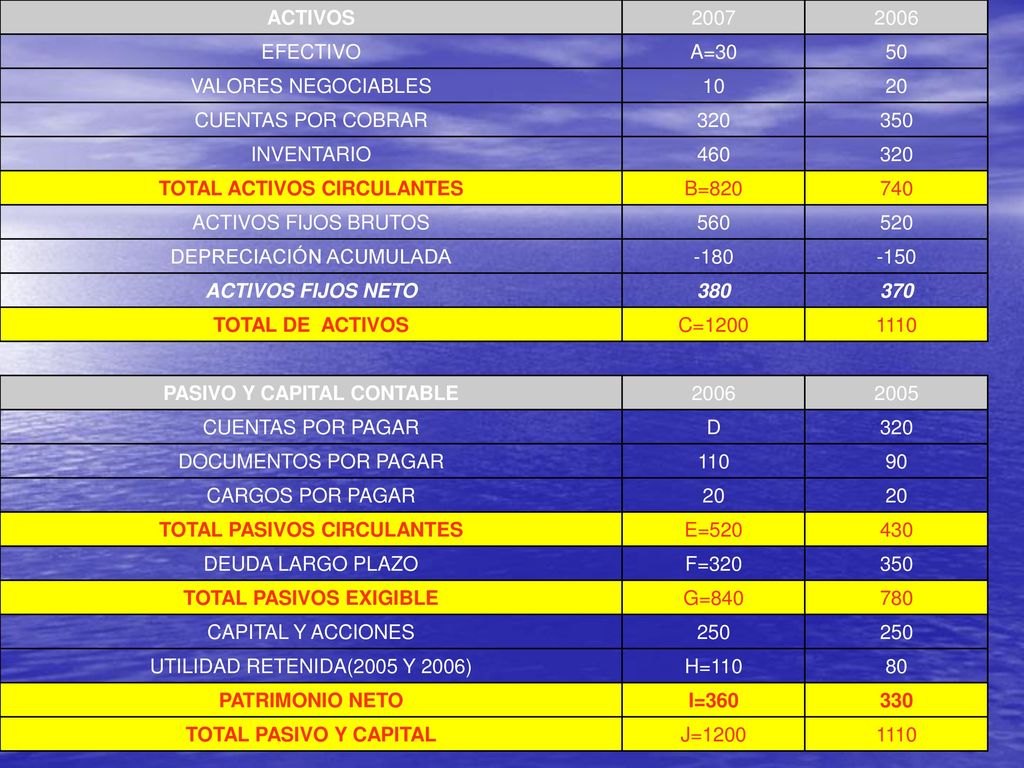 | ACTIVOS | 2007 | 2006 |
|---|---|---|
| EFECTIVO | A=30 | 50 |
| VALORES NEGOCIABLES | 10 | 20 |
| CUENTAS POR COBRAR | 320 | 350 |
| INVENTARIO | 460 | 320 |
| TOTAL ACTIVOS CIRCULANTES | B=820 | 740 |
| ACTIVOS FIJOS BRUTOS | 560 | 520 |
| DEPRECIACIÓN ACUMULADA | -180 | -150 |
| ACTIVOS FIJOS NETO | 380 | 370 |
| TOTAL DE ACTIVOS | C=1200 | 1110 |

| PASIVO Y CAPITAL CONTABLE | 2006 | 2005 |
|---|---|---|
| CUENTAS POR PAGAR | D | 320 |
| DOCUMENTOS POR PAGAR | 110 | 90 |
| CARGOS POR PAGAR | 20 | 20 |
| TOTAL PASIVOS CIRCULANTES | E=520 | 430 |
| DEUDA LARGO PLAZO | F=320 | 350 |
| TOTAL PASIVOS EXIGIBLE | G=840 | 780 |
| CAPITAL Y ACCIONES | 250 | 250 |
| UTILIDAD RETENIDA(2005 Y 2006) | H=110 | 80 |
| PATRIMONIO NETO | I=360 | 330 |
| TOTAL PASIVO Y CAPITAL | J=1200 | 1110 |